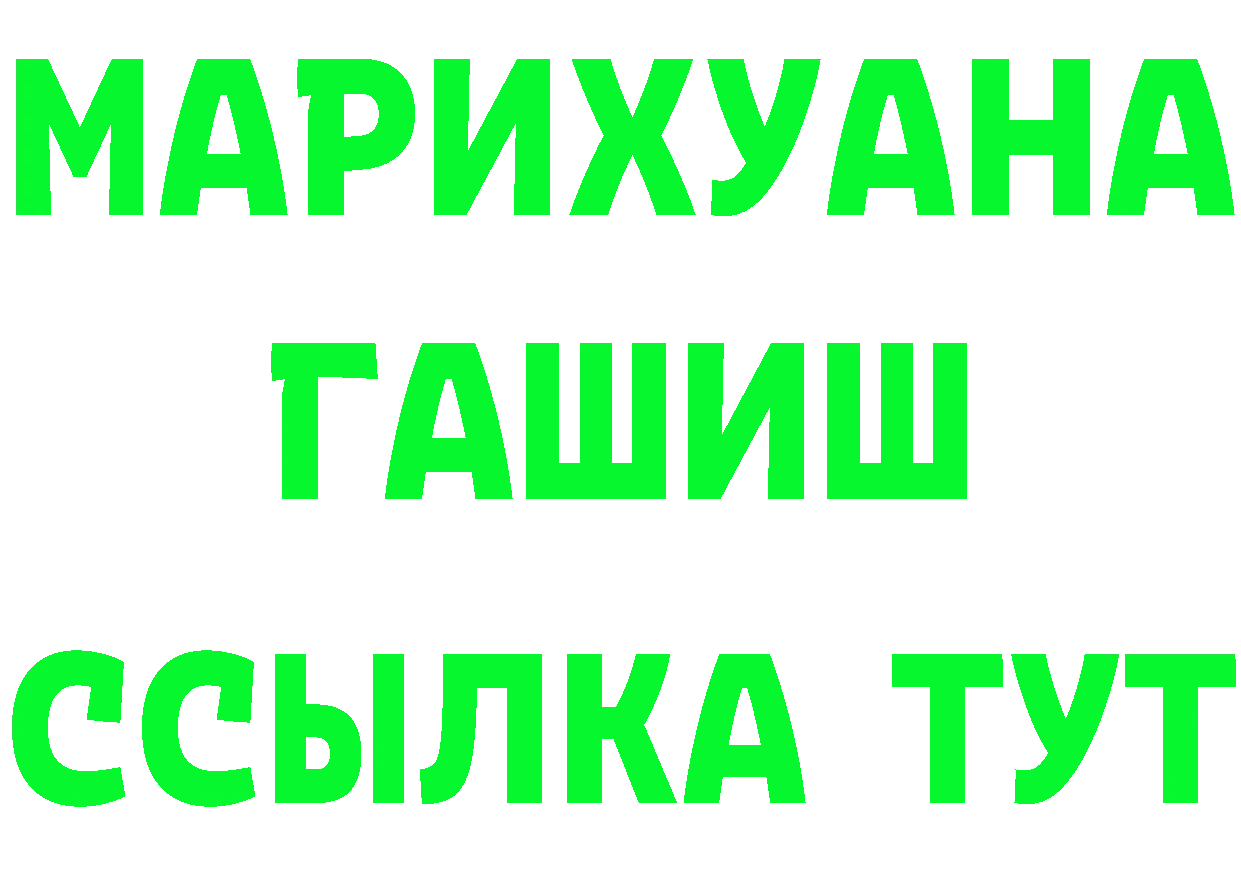 МАРИХУАНА
ГАШИШ
ССЫЛКА ТУТ